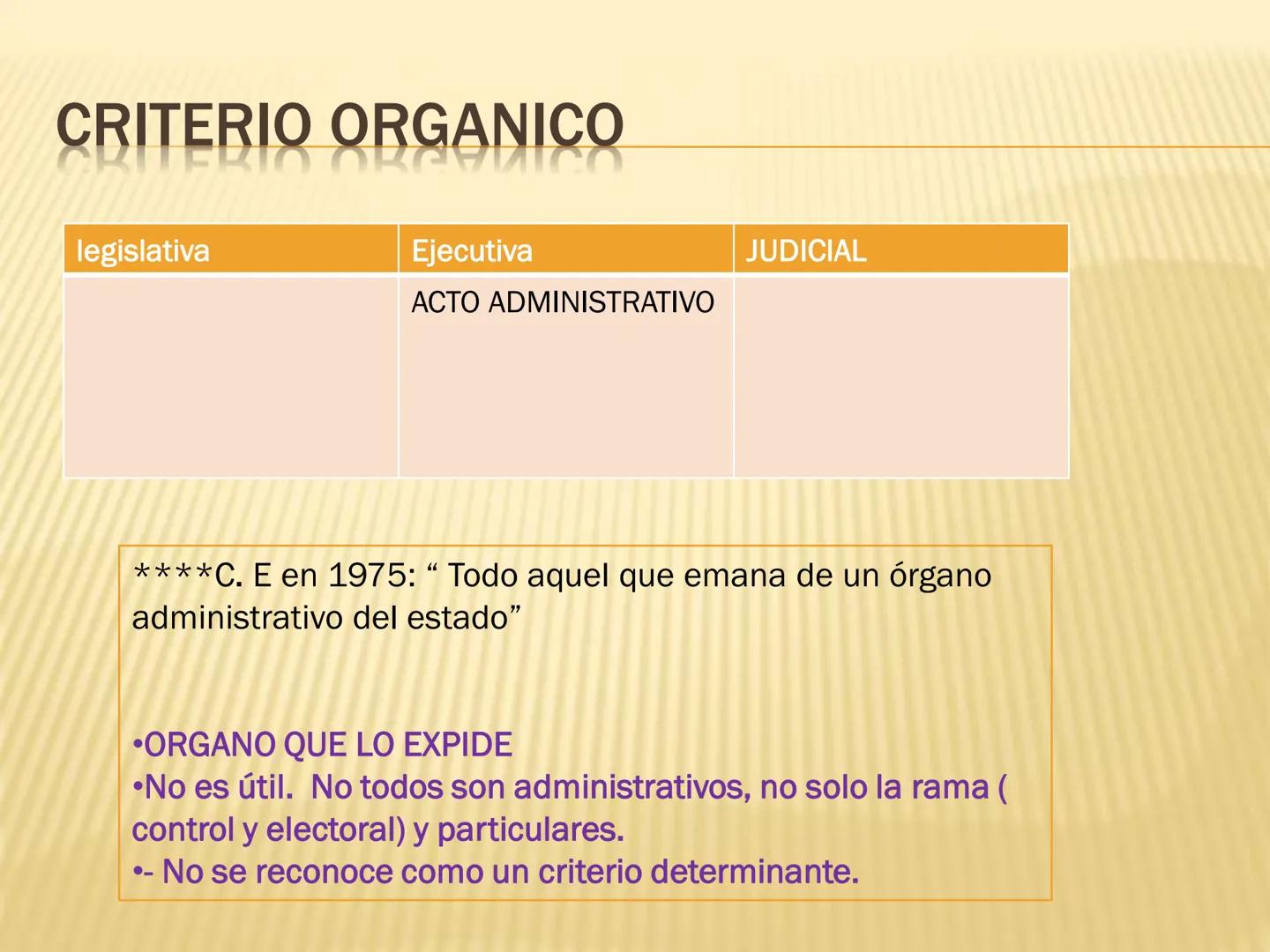 CRITERIO ORGANICO

| legislativa | Ejecutiva | JUDICIAL |
|---|---|---|
| | ACTO ADMINISTRATIVO | |

****C. E en 1975: “ Todo aquel que emana de un órgano administrativo del estado”

•ORGANO QUE LO EXPIDE
•No es útil. No todos son administrativos, no solo la rama ( control y electoral) y particulares.
•- No se reconoce como un criterio determinante.